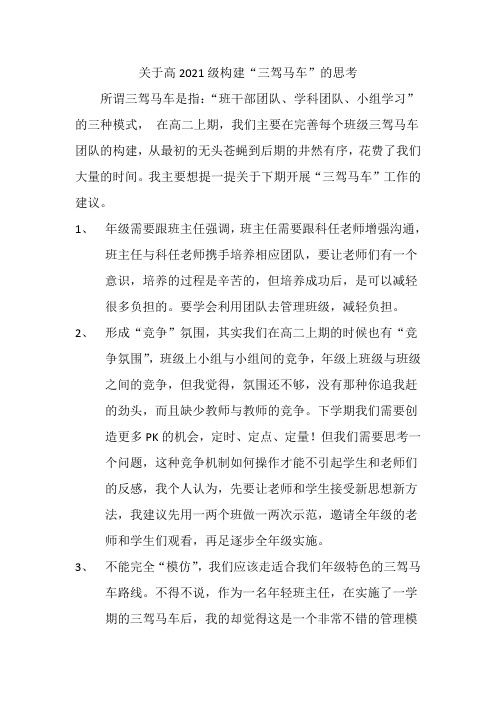 关于高 2021 级构建“三驾马车”的思考

所谓三驾马车是指：“班干部团队、学科团队、小组学习”的三种模式， 在高二上期，我们主要在完善每个班级三驾马车团队的构建，从最初的无头苍蝇到后期的井然有序，花费了我们大量的时间。我主要想提一提关于下期开展“三驾马车”工作的建议。

1、 年级需要跟班主任强调，班主任需要跟科任老师增强沟通，班主任与科任老师携手培养相应团队，要让老师们有一个意识，培养的过程是辛苦的，但培养成功后，是可以减轻很多负担的。要学会利用团队去管理班级，减轻负担。

2、 形成“竞争”氛围，其实我们在高二上期的时候也有“竞争氛围”，班级上小组与小组间的竞争，年级上班级与班级之间的竞争，但我觉得，氛围还不够，没有那种你追我赶的劲头，而且缺少教师与教师的竞争。下学期我们需要创造更多 PK 的机会，定时、定点、定量！但我们需要思考一个问题，这种竞争机制如何操作才能不引起学生和老师们的反感，我个人认为，先要让老师和学生接受新思想新方法，我建议先用一两个班做一两次示范，邀请全年级的老师和学生们观看，再足逐步全年级实施。

3、 不能完全“模仿”，我们应该走适合我们年级特色的三驾马车路线。不得不说，作为一名年轻班主任，在实施了一学期的三驾马车后，我的却觉得这是一个非常不错的管理模